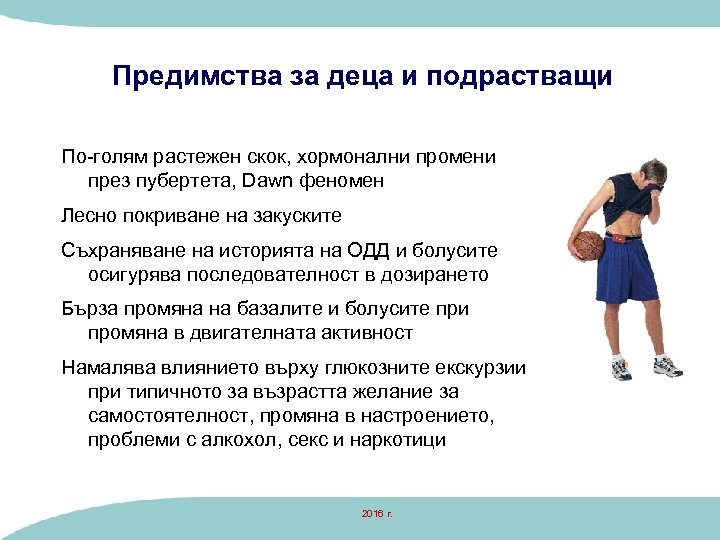 Предимства за деца и подрастващи

По-голям растежен скок, хормонални промени през пубертета, Dawn феномен

Лесно покриване на закуските

Съхраняване на историята на ОДД и болусите осигурява последователност в дозирането

Бърза промяна на базалите и болусите при промяна в двигателната активност

Намалява влиянието върху глюкозните екскурзии при типичното за възрастта желание за самостоятелност, промяна в настроението, проблеми с алкохол, секс и наркотици

2016 г.